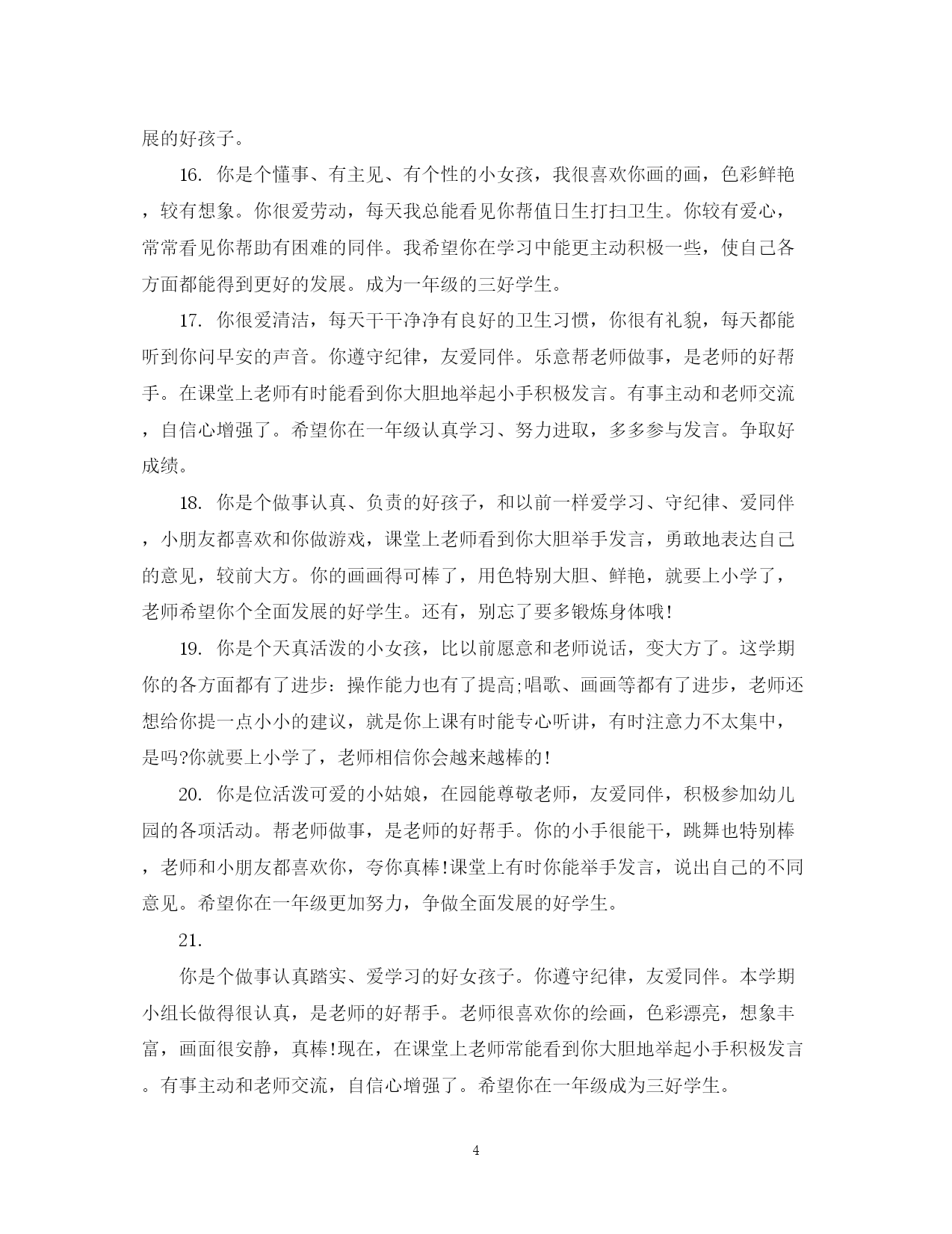 展的好孩子。

16. 你是个懂事、有主见、有个性的小女孩，我很喜欢你画的画，色彩鲜艳，较有想象。你很爱劳动，每天我总能看见你帮值日生打扫卫生。你较有爱心，常常看见你帮助有困难的同伴。我希望你在学习中能更主动积极一些，使自己各方面都能得到更好的发展。成为一年级的三好学生。

17. 你很爱清洁，每天干干净净有良好的卫生习惯，你很有礼貌，每天都能听到你问早安的声音。你遵守纪律，友爱同伴。乐意帮老师做事，是老师的好帮手。在课堂上老师有时能看到你大胆地举起小手积极发言。有事主动和老师交流，自信心增强了。希望你在一年级认真学习、努力进取，多多参与发言。争取好成绩。

18. 你是个做事认真、负责的好孩子，和以前一样爱学习、守纪律、爱同伴，小朋友都喜欢和你做游戏，课堂上老师看到你大胆举手发言，勇敢地表达自己的意见，较前大方。你的画画得可棒了，用色特别大胆、鲜艳，就要上小学了，老师希望你个全面发展的好学生。还有，别忘了要多锻炼身体哦!

19. 你是个天真活泼的小女孩，比以前愿意和老师说话，变大方了。这学期你的各方面都有了进步：操作能力也有了提高;唱歌、画画等都有了进步，老师还想给你提一点小小的建议，就是你上课有时能专心听讲，有时注意力不太集中，是吗?你就要上小学了，老师相信你会越来越棒的!

20. 你是位活泼可爱的小姑娘，在园能尊敬老师，友爱同伴，积极参加幼儿园的各项活动。帮老师做事，是老师的好帮手。你的小手很能干，跳舞也特别棒，老师和小朋友都喜欢你，夸你真棒!课堂上有时你能举手发言，说出自己的不同意见。希望你在一年级更加努力，争做全面发展的好学生。

21.

你是个做事认真踏实、爱学习的好女孩子。你遵守纪律，友爱同伴。本学期小组长做得很认真，是老师的好帮手。老师很喜欢你的绘画，色彩漂亮，想象丰富，画面很安静，真棒!现在，在课堂上老师常能看到你大胆地举起小手积极发言。有事主动和老师交流，自信心增强了。希望你在一年级成为三好学生。

4